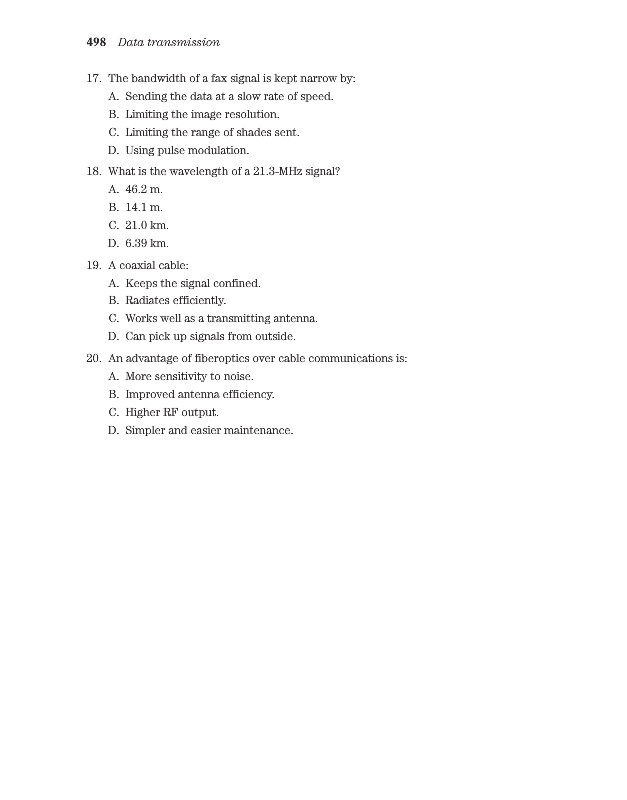 498 Data transmission

17. The bandwidth of a fax signal is kept narrow by:
A. Sending the data at a slow rate of speed.
B. Limiting the image resolution.
C. Limiting the range of shades sent.
D. Using pulse modulation.

18. What is the wavelength of a 21.3-MHz signal?
A. 46.2 m.
B. 14.1 m.
C. 21.0 km.
D. 6.39 km.

19. A coaxial cable:
A. Keeps the signal confined.
B. Radiates efficiently.
C. Works well as a transmitting antenna.
D. Can pick up signals from outside.

20. An advantage of fiberoptics over cable communications is:
A. More sensitivity to noise.
B. Improved antenna efficiency.
C. Higher RF output.
D. Simpler and easier maintenance.